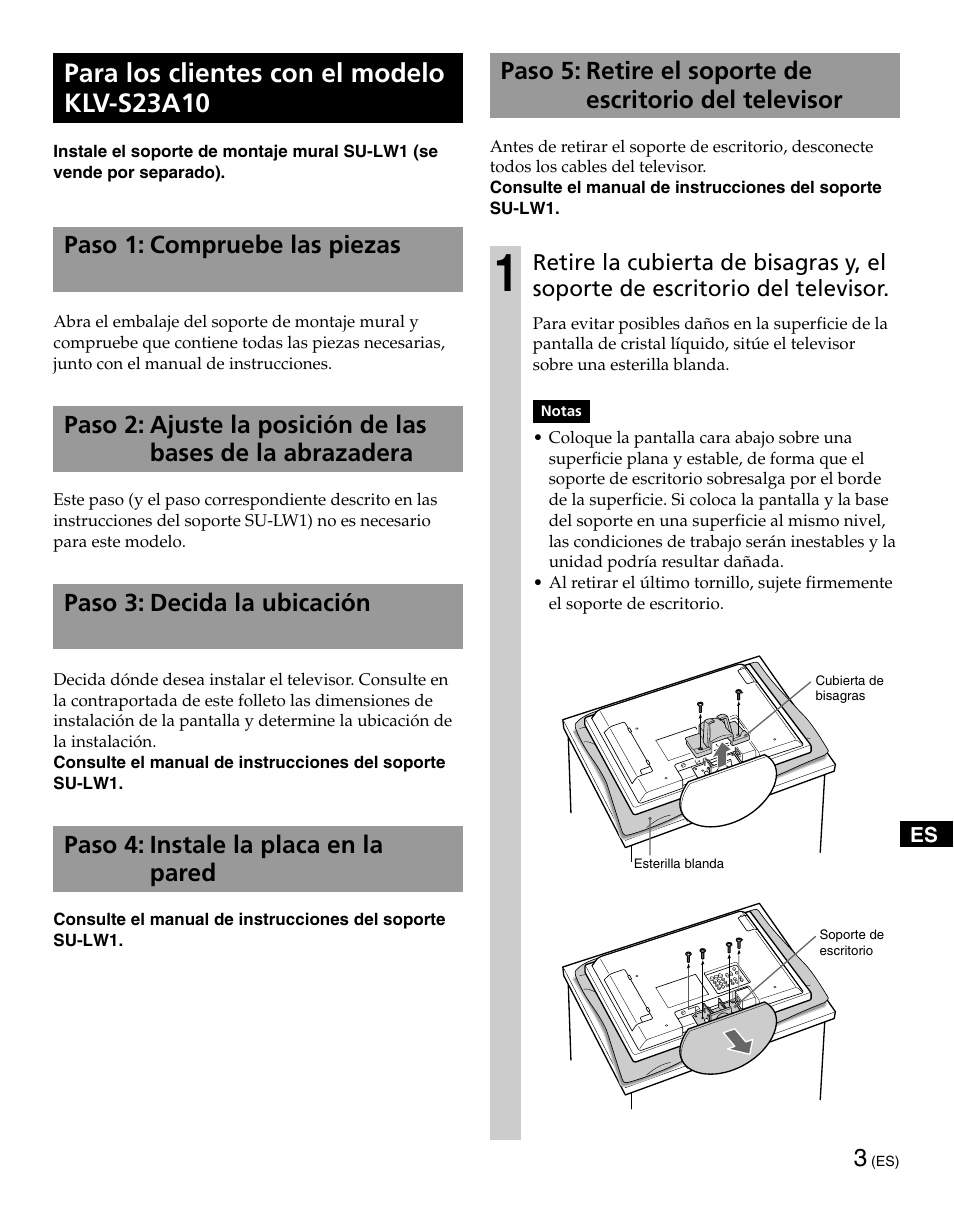 Para los clientes con el modelo KLV-S23A10

Instale el soporte de montaje mural SU-LW1 (se vende por separado).

Paso 1: Compruebe las piezas

Abra el embalaje del soporte de montaje mural y compruebe que contiene todas las piezas necesarias, junto con el manual de instrucciones.

Paso 2: Ajuste la posición de las bases de la abrazadera

Este paso (y el paso correspondiente descrito en las instrucciones del soporte SU-LW1) no es necesario para este modelo.

Paso 3: Decida la ubicación

Decida dónde desea instalar el televisor. Consulte en la contraportada de este folleto las dimensiones de instalación de la pantalla y determine la ubicación de la instalación.
Consulte el manual de instrucciones del soporte SU-LW1.

Paso 4: Instale la placa en la pared

Consulte el manual de instrucciones del soporte SU-LW1.

Paso 5: Retire el soporte de escritorio del televisor

Antes de retirar el soporte de escritorio, desconecte todos los cables del televisor.
Consulte el manual de instrucciones del soporte SU-LW1.

1 Retire la cubierta de bisagras y, el soporte de escritorio del televisor.

Para evitar posibles daños en la superficie de la pantalla de cristal líquido, sitúe el televisor sobre una esterilla blanda.

Notas
• Coloque la pantalla cara abajo sobre una superficie plana y estable, de forma que el soporte de escritorio sobresalga por el borde de la superficie. Si coloca la pantalla y la base del soporte en una superficie al mismo nivel, las condiciones de trabajo serán inestables y la unidad podría resultar dañada.
• Al retirar el último tornillo, sujete firmemente el soporte de escritorio.

Cubierta de bisagras

Esterilla blanda

Soporte de escritorio

ES

3 (ES)